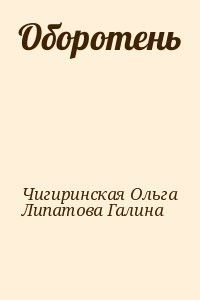 Оборотень

Чигиринская Ольга
Липатова Галина